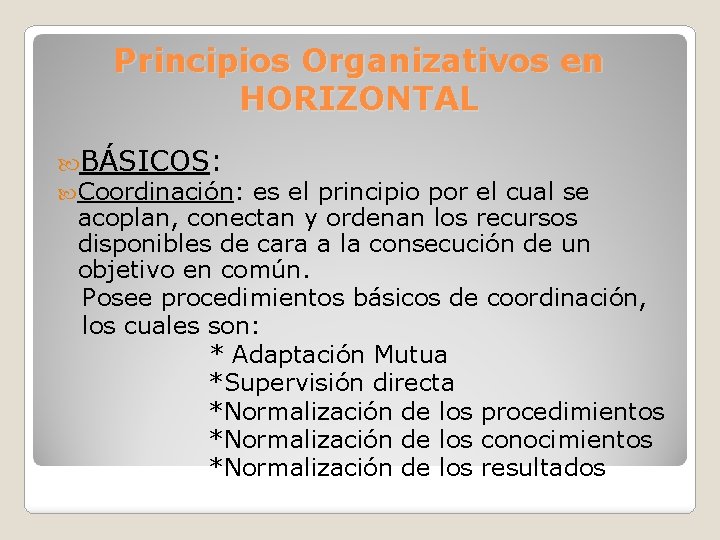 Principios Organizativos en HORIZONTAL

BÁSICOS:

Coordinación: es el principio por el cual se acoplan, conectan y ordenan los recursos disponibles de cara a la consecución de un objetivo en común.

Posee procedimientos básicos de coordinación, los cuales son:

* Adaptación Mutua
*Supervisión directa
*Normalización de los procedimientos
*Normalización de los conocimientos
*Normalización de los resultados